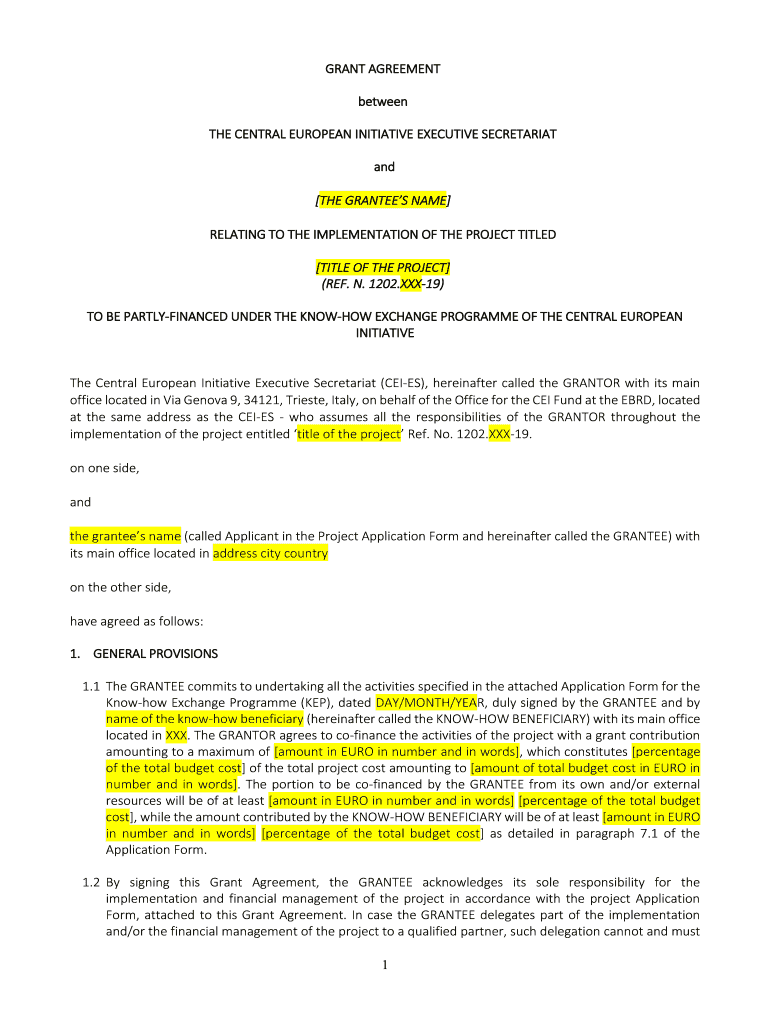 GRANT AGREEMENT

between

THE CENTRAL EUROPEAN INITIATIVE EXECUTIVE SECRETARIAT

and

[THE GRANTEE'S NAME]

RELATING TO THE IMPLEMENTATION OF THE PROJECT TITLED

[TITLE OF THE PROJECT]
(REF. N. 1202.XXX-19)

TO BE PARTLY-FINANCED UNDER THE KNOW-HOW EXCHANGE PROGRAMME OF THE CENTRAL EUROPEAN INITIATIVE

The Central European Initiative Executive Secretariat (CEI-ES), hereinafter called the GRANTOR with its main office located in Via Genova 9, 34121, Trieste, Italy, on behalf of the Office for the CEI Fund at the EBRD, located at the same address as the CEI-ES - who assumes all the responsibilities of the GRANTOR throughout the implementation of the project entitled 'title of the project' Ref. No. 1202.XXX-19.

on one side,

and

the grantee's name (called Applicant in the Project Application Form and hereinafter called the GRANTEE) with its main office located in address city country

on the other side,

have agreed as follows:

1. GENERAL PROVISIONS

1.1 The GRANTEE commits to undertaking all the activities specified in the attached Application Form for the Know-how Exchange Programme (KEP), dated DAY/MONTH/YEAR, duly signed by the GRANTEE and by name of the know-how beneficiary (hereinafter called the KNOW-HOW BENEFICIARY) with its main office located in XXX. The GRANTOR agrees to co-finance the activities of the project with a grant contribution amounting to a maximum of [amount in EURO in number and in words], which constitutes [percentage of the total budget cost] of the total project cost amounting to [amount of total budget cost in EURO in number and in words]. The portion to be co-financed by the GRANTEE from its own and/or external resources will be of at least [amount in EURO in number and in words] [percentage of the total budget cost], while the amount contributed by the KNOW-HOW BENEFICIARY will be of at least [amount in EURO in number and in words] [percentage of the total budget cost] as detailed in paragraph 7.1 of the Application Form.

1.2 By signing this Grant Agreement, the GRANTEE acknowledges its sole responsibility for the implementation and financial management of the project in accordance with the project Application Form, attached to this Grant Agreement. In case the GRANTEE delegates part of the implementation and/or the financial management of the project to a qualified partner, such delegation cannot and must

1